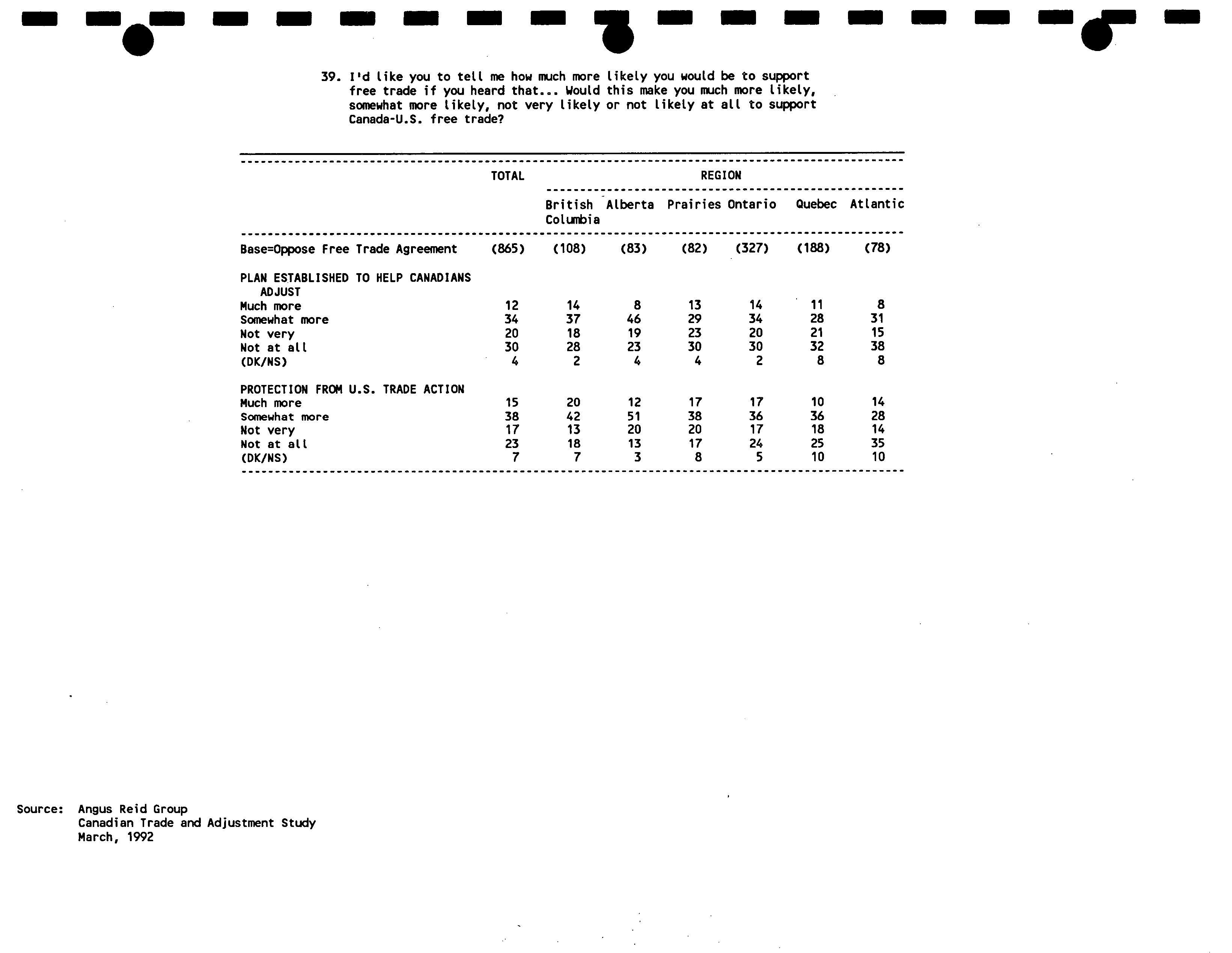 39. I'd like you to tell me how much more likely you would be to support free trade if you heard that... Would this make you much more likely, somewhat more likely, not very likely or not likely at all to support Canada-U.S. free trade?

| | TOTAL | REGION | | | | | |
|---|---|---|---|---|---|---|---|
| | | British Columbia | Alberta | Prairies | Ontario | Quebec | Atlantic |
| Base=Oppose Free Trade Agreement | (865) | (108) | (83) | (82) | (327) | (188) | (78) |
| PLAN ESTABLISHED TO HELP CANADIANS ADJUST | | | | | | | |
| Much more | 12 | 14 | 8 | 13 | 14 | 11 | 8 |
| Somewhat more | 34 | 37 | 46 | 29 | 34 | 28 | 31 |
| Not very | 20 | 18 | 19 | 23 | 20 | 21 | 15 |
| Not at all | 30 | 28 | 23 | 30 | 30 | 32 | 38 |
| (DK/NS) | 4 | 2 | 4 | 4 | 2 | 8 | 8 |
| PROTECTION FROM U.S. TRADE ACTION | | | | | | | |
| Much more | 15 | 20 | 12 | 17 | 17 | 10 | 14 |
| Somewhat more | 38 | 42 | 51 | 38 | 36 | 36 | 28 |
| Not very | 17 | 13 | 20 | 20 | 17 | 18 | 14 |
| Not at all | 23 | 18 | 13 | 17 | 24 | 25 | 35 |
| (DK/NS) | 7 | 7 | 3 | 8 | 5 | 10 | 10 |

Source: Angus Reid Group
Canadian Trade and Adjustment Study
March, 1992